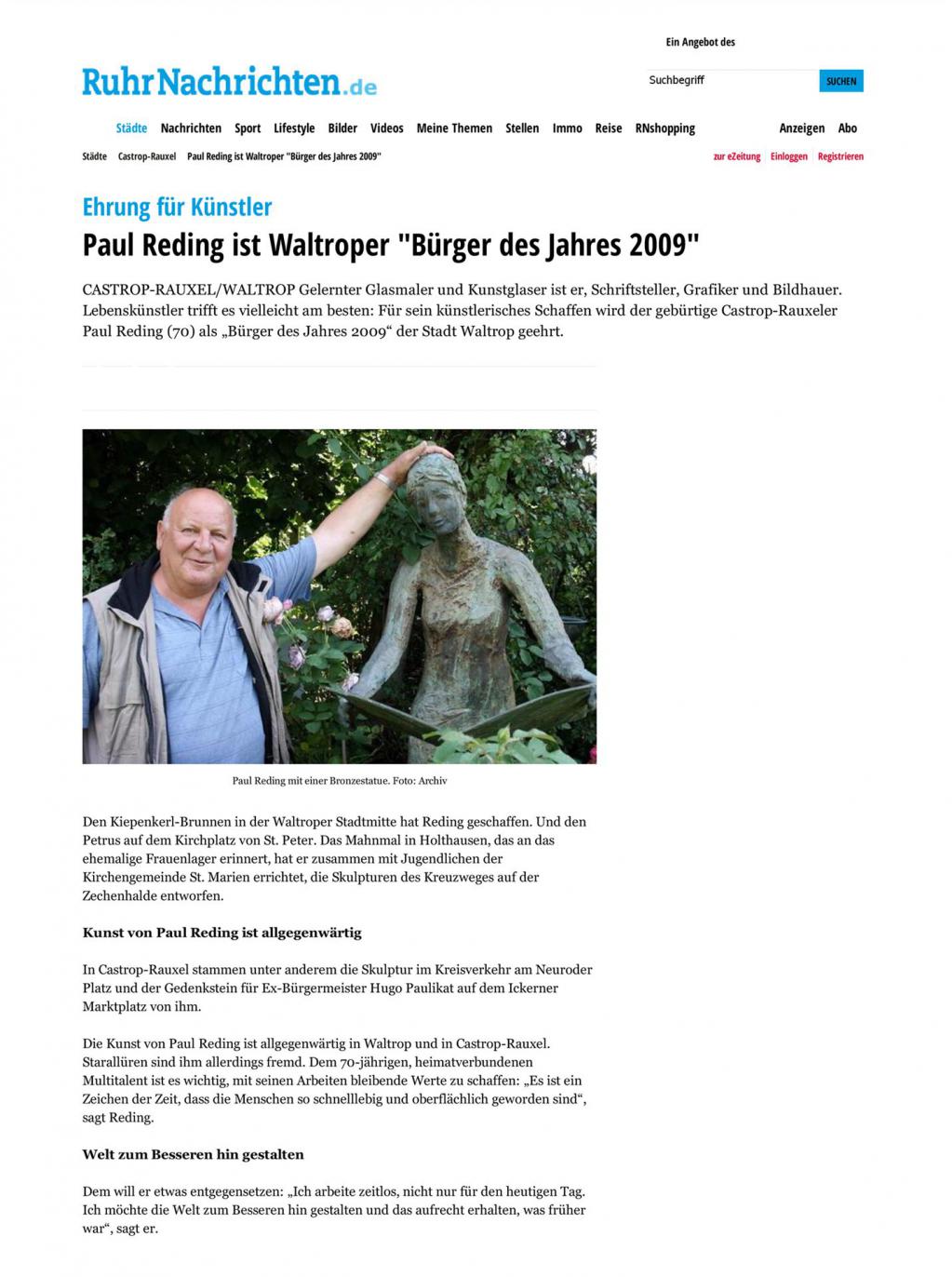 Ein Angebot des

RuhrNachrichten.de

Suchbegriff SUCHEN

Städte Nachrichten Sport Lifestyle Bilder Videos Meine Themen Stellen Immo Reise RNshopping Anzeigen Abo

Städte Castrop-Rauxel Paul Reding ist Waltroper "Bürger des Jahres 2009"

zur eZeitung Einloggen Registrieren

Ehrung für Künstler

Paul Reding ist Waltroper "Bürger des Jahres 2009"

CASTROP-RAUXEL/WALTROP Gelernter Glasmaler und Kunstglaser ist er, Schriftsteller, Grafiker und Bildhauer. Lebenskünstler trifft es vielleicht am besten: Für sein künstlerisches Schaffen wird der gebürtige Castrop-Rauxeler Paul Reding (70) als „Bürger des Jahres 2009“ der Stadt Waltrop geehrt.

Paul Reding mit einer Bronzestatue. Foto: Archiv

Den Kiepenkerl-Brunnen in der Waltroper Stadtmitte hat Reding geschaffen. Und den Petrus auf dem Kirchplatz von St. Peter. Das Mahnmal in Holthausen, das an das ehemalige Frauenlager erinnert, hat er zusammen mit Jugendlichen der Kirchengemeinde St. Marien errichtet, die Skulpturen des Kreuzweges auf der Zechenhalde entworfen.

Kunst von Paul Reding ist allgegenwärtig

In Castrop-Rauxel stammen unter anderem die Skulptur im Kreisverkehr am Neuroder Platz und der Gedenkstein für Ex-Bürgermeister Hugo Paulikat auf dem Ickerner Marktplatz von ihm.

Die Kunst von Paul Reding ist allgegenwärtig in Waltrop und in Castrop-Rauxel. Starallüren sind ihm allerdings fremd. Dem 70-jährigen, heimatverbundenen Multitalent ist es wichtig, mit seinen Arbeiten bleibende Werte zu schaffen: „Es ist ein Zeichen der Zeit, dass die Menschen so schnelllebig und oberflächlich geworden sind“, sagt Reding.

Welt zum Besseren hin gestalten

Dem will er etwas entgegensetzen: „Ich arbeite zeitlos, nicht nur für den heutigen Tag. Ich möchte die Welt zum Besseren hin gestalten und das aufrecht erhalten, was früher war“, sagt er.